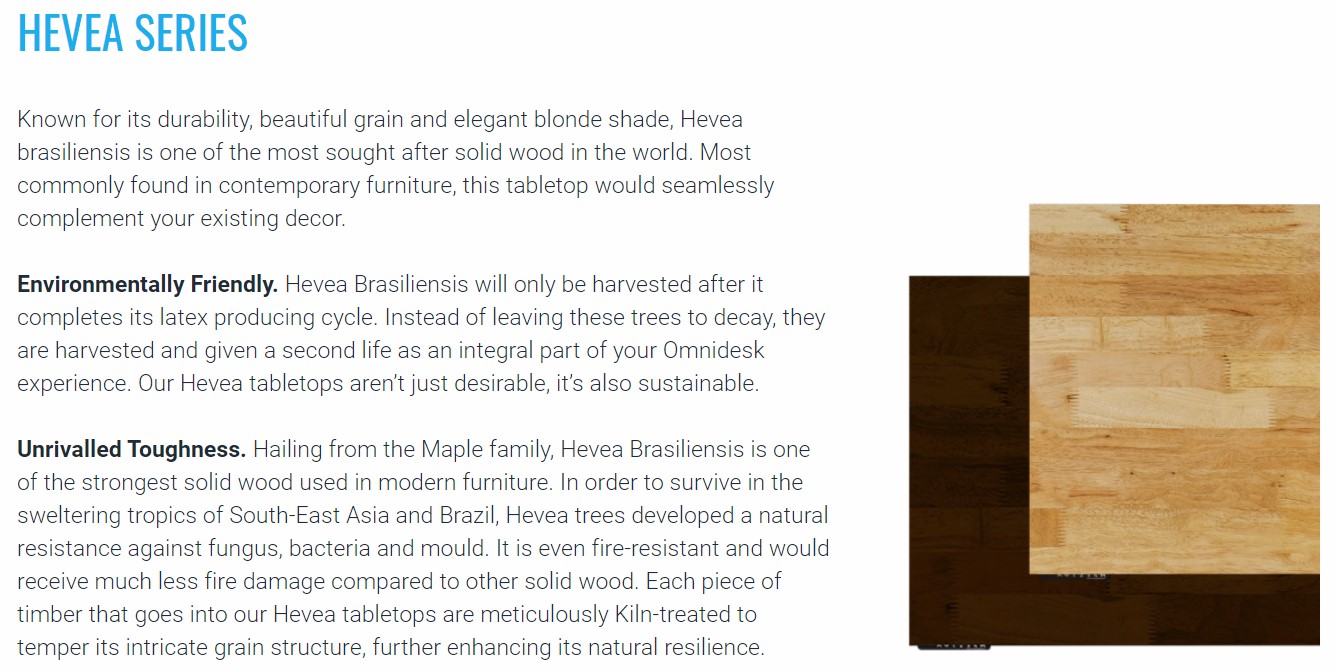 HEVEA SERIES

Known for its durability, beautiful grain and elegant blonde shade, Hevea brasiliensis is one of the most sought after solid wood in the world. Most commonly found in contemporary furniture, this tabletop would seamlessly complement your existing decor.

Environmentally Friendly. Hevea Brasiliensis will only be harvested after it completes its latex producing cycle. Instead of leaving these trees to decay, they are harvested and given a second life as an integral part of your Omnidesk experience. Our Hevea tabletops aren't just desirable, it's also sustainable.

Unrivalled Toughness. Hailing from the Maple family, Hevea Brasiliensis is one of the strongest solid wood used in modern furniture. In order to survive in the sweltering tropics of South-East Asia and Brazil, Hevea trees developed a natural resistance against fungus, bacteria and mould. It is even fire-resistant and would receive much less fire damage compared to other solid wood. Each piece of timber that goes into our Hevea tabletops are meticulously Kiln-treated to temper its intricate grain structure, further enhancing its natural resilience.